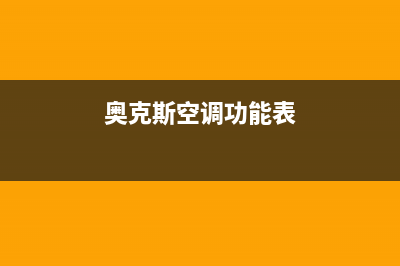 奥克斯空调功能表